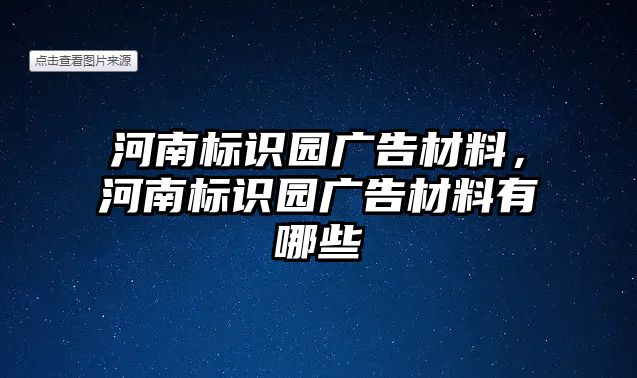 点击查看图片来源

河南标识园广告材料，河南标识园广告材料有哪些